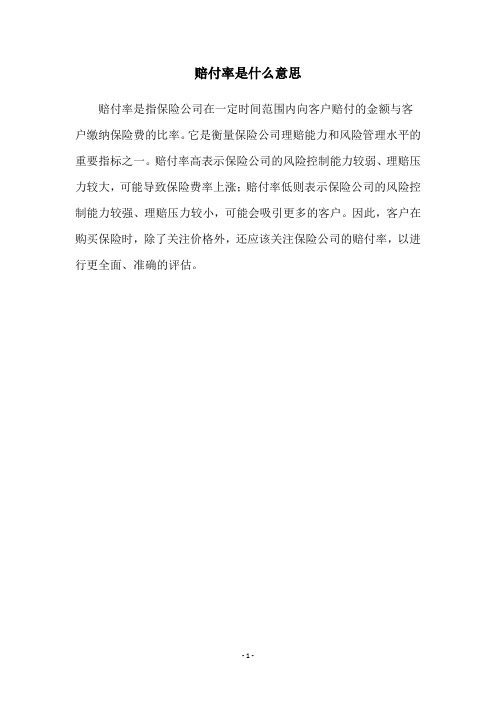 赔付率是什么意思

赔付率是指保险公司在一定时间范围内向客户赔付的金额与客户缴纳保险费的比率。它是衡量保险公司理赔能力和风险管理水平的重要指标之一。赔付率高表示保险公司的风险控制能力较弱、理赔压力较大，可能导致保险费率上涨；赔付率低则表示保险公司的风险控制能力较强、理赔压力较小，可能会吸引更多的客户。因此，客户在购买保险时，除了关注价格外，还应该关注保险公司的赔付率，以进行更全面、准确的评估。

- 1 -